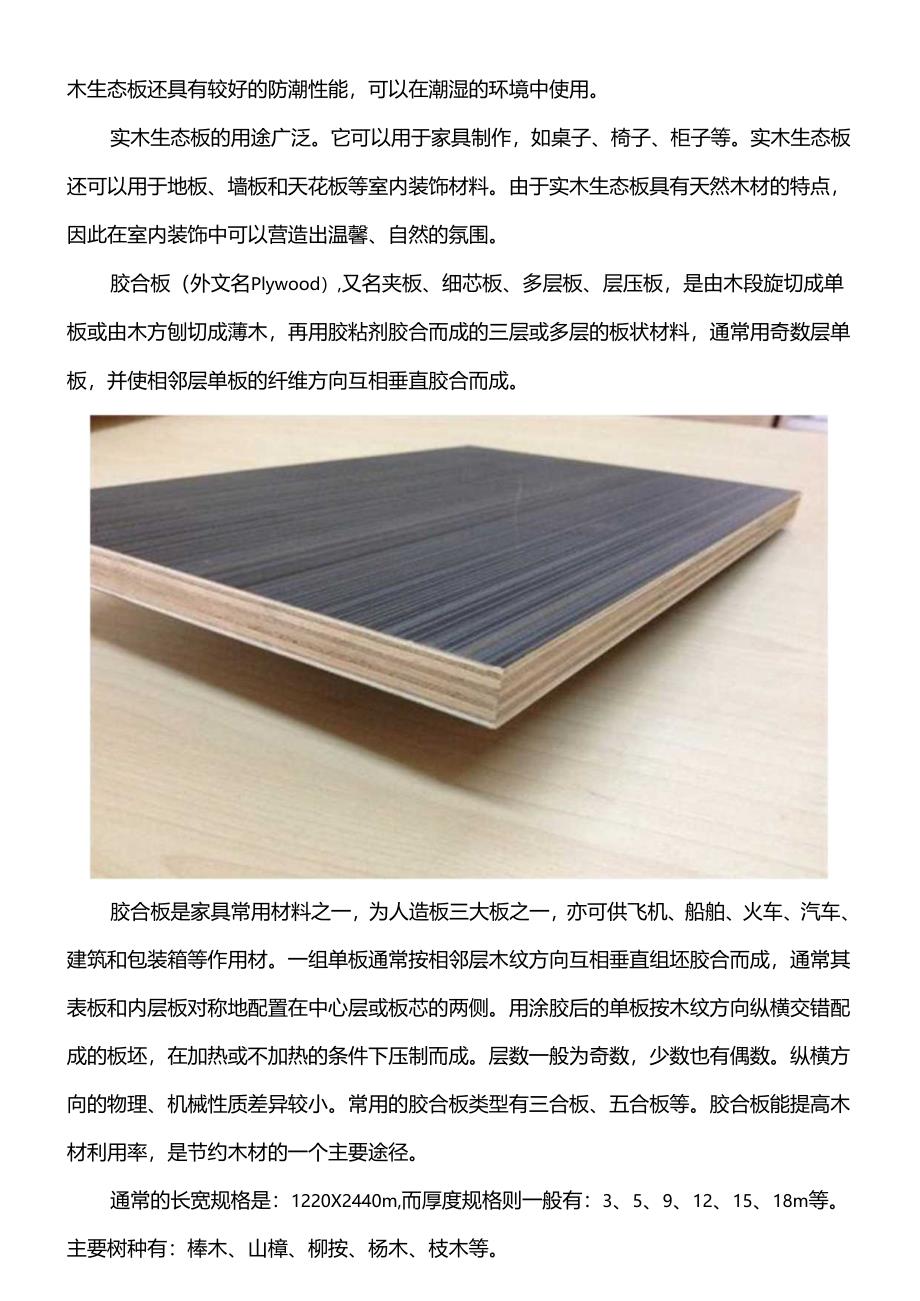 木生态板还具有较好的防潮性能，可以在潮湿的环境中使用。

实木生态板的用途广泛。它可以用于家具制作，如桌子、椅子、柜子等。实木生态板还可以用于地板、墙板和天花板等室内装饰材料。由于实木生态板具有天然木材的特点，因此在室内装饰中可以营造出温馨、自然的氛围。

胶合板（外文名Plywood）,又名夹板、细芯板、多层板、层压板，是由木段旋切成单板或由木方刨切成薄木，再用胶粘剂胶合而成的三层或多层的板状材料，通常用奇数层单板，并使相邻层单板的纤维方向互相垂直胶合而成。

胶合板是家具常用材料之一，为人造板三大板之一，亦可供飞机、船舶、火车、汽车、建筑和包装箱等作用材。一组单板通常按相邻层木纹方向互相垂直组坯胶合而成，通常其表板和内层板对称地配置在中心层或板芯的两侧。用涂胶后的单板按木纹方向纵横交错配成的板坯，在加热或不加热的条件下压制而成。层数一般为奇数，少数也有偶数。纵横方向的物理、机械性质差异较小。常用的胶合板类型有三合板、五合板等。胶合板能提高木材利用率，是节约木材的一个主要途径。

通常的长宽规格是：1220X2440m,而厚度规格则一般有：3、5、9、12、15、18m等。主要树种有：棒木、山樟、柳按、杨木、枝木等。